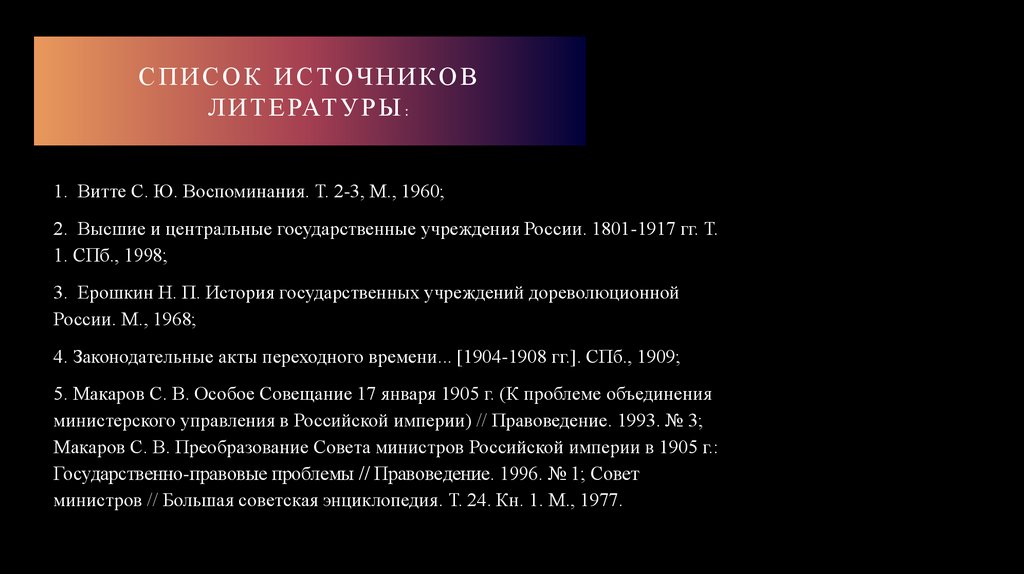 СПИСОК ИСТОЧНИКОВ ЛИТЕРАТУРЫ:

1. Витте С. Ю. Воспоминания. Т. 2-3, М., 1960;

2. Высшие и центральные государственные учреждения России. 1801-1917 гг. Т. 1. СПб., 1998;

3. Ерошкин Н. П. История государственных учреждений дореволюционной России. М., 1968;

4. Законодательные акты переходного времени... [1904-1908 гг.]. СПб., 1909;

5. Макаров С. В. Особое Совещание 17 января 1905 г. (К проблеме объединения министерского управления в Российской империи) // Правоведение. 1993. № 3; Макаров С. В. Преобразование Совета министров Российской империи в 1905 г.: Государственно-правовые проблемы // Правоведение. 1996. № 1; Совет министров // Большая советская энциклопедия. Т. 24. Кн. 1. М., 1977.